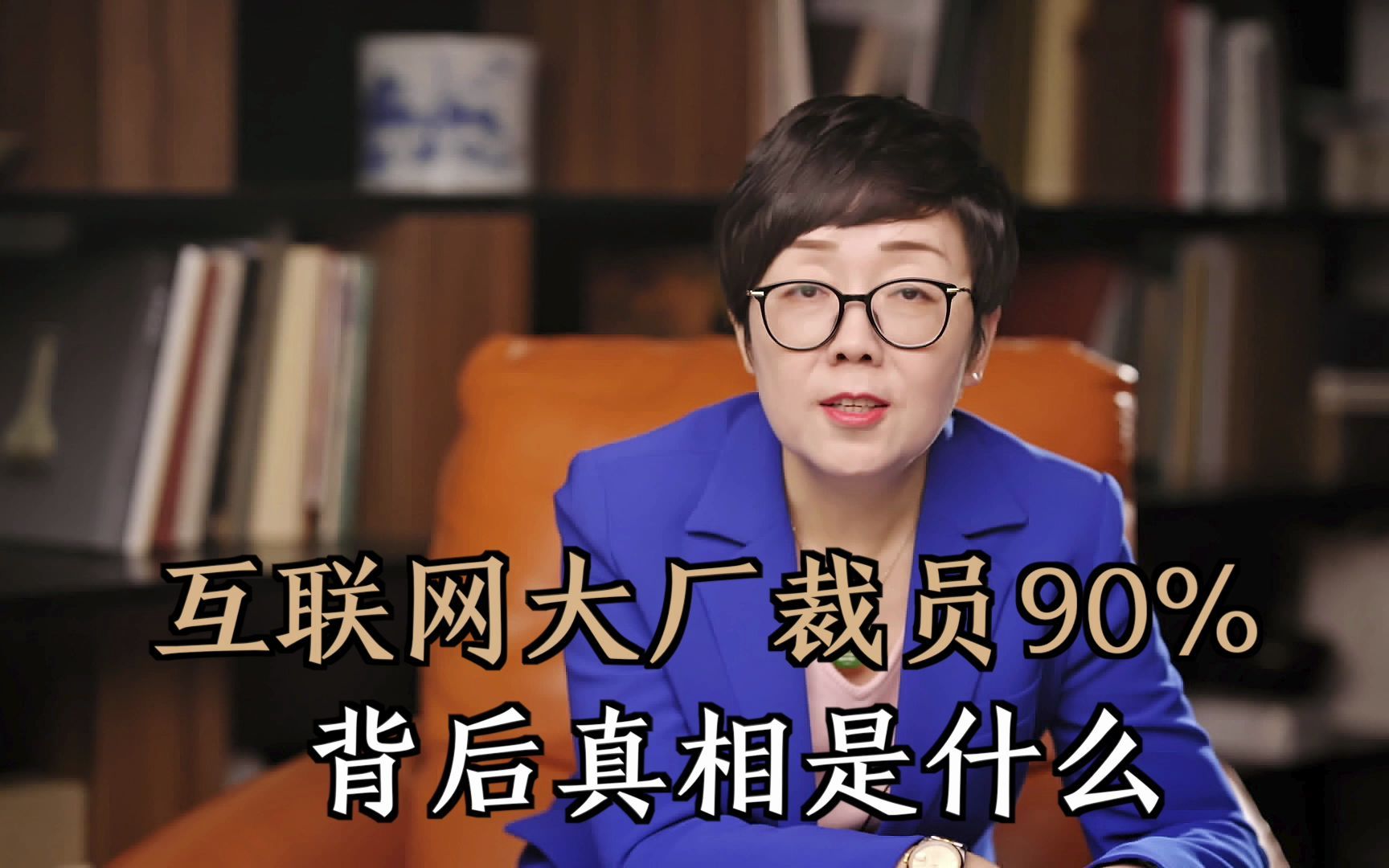 互联网大厂裁员90%
背后真相是什么